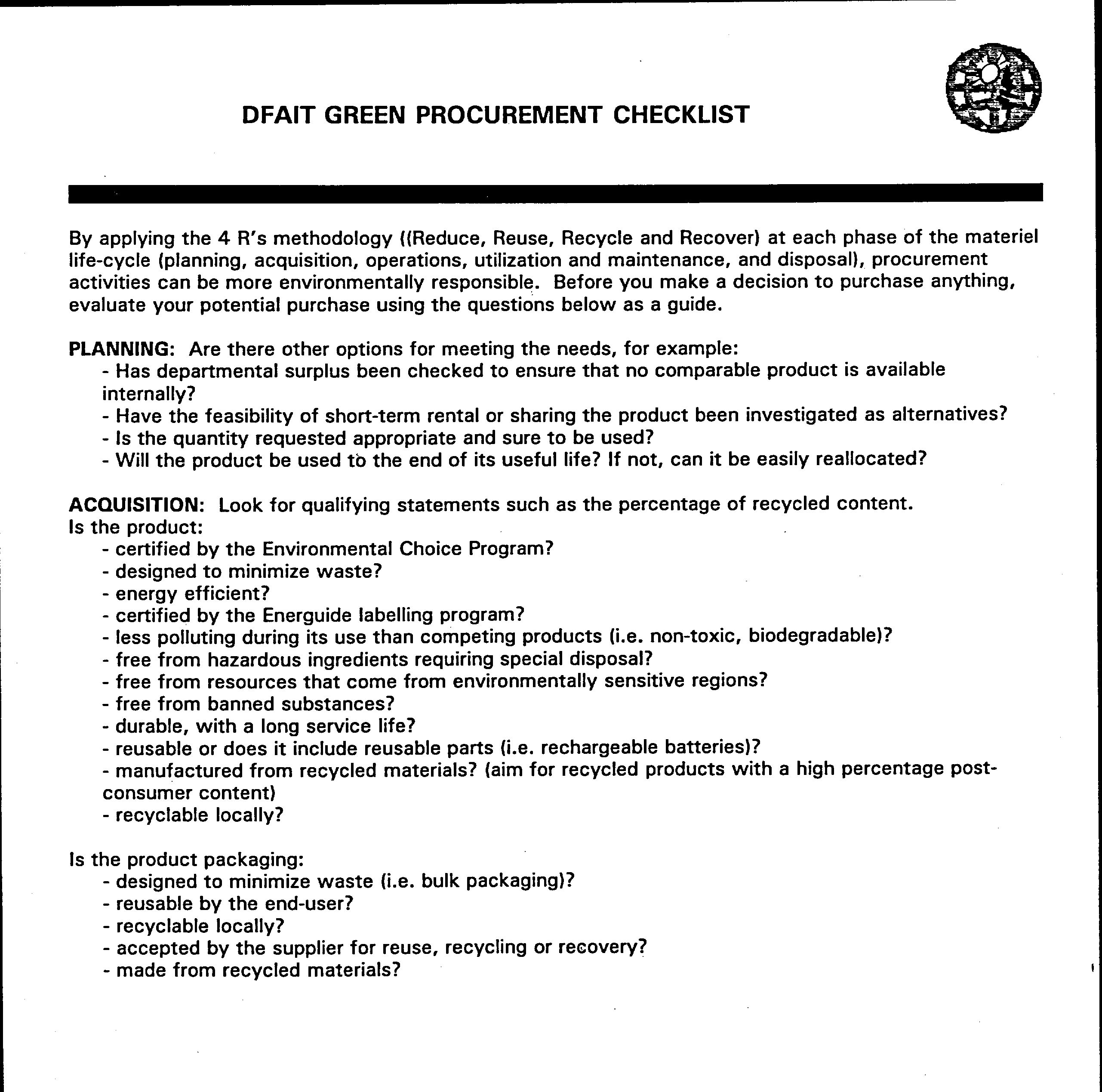 DFAIT GREEN PROCUREMENT CHECKLIST

By applying the 4 R's methodology ((Reduce, Reuse, Recycle and Recover) at each phase of the materiel life-cycle (planning, acquisition, operations, utilization and maintenance, and disposal), procurement activities can be more environmentally responsible. Before you make a decision to purchase anything, evaluate your potential purchase using the questions below as a guide.

PLANNING: Are there other options for meeting the needs, for example:
- Has departmental surplus been checked to ensure that no comparable product is available internally?
- Have the feasibility of short-term rental or sharing the product been investigated as alternatives?
- Is the quantity requested appropriate and sure to be used?
- Will the product be used to the end of its useful life? If not, can it be easily reallocated?

ACQUISITION: Look for qualifying statements such as the percentage of recycled content.
Is the product:
- certified by the Environmental Choice Program?
- designed to minimize waste?
- energy efficient?
- certified by the Energuide labelling program?
- less polluting during its use than competing products (i.e. non-toxic, biodegradable)?
- free from hazardous ingredients requiring special disposal?
- free from resources that come from environmentally sensitive regions?
- free from banned substances?
- durable, with a long service life?
- reusable or does it include reusable parts (i.e. rechargeable batteries)?
- manufactured from recycled materials? (aim for recycled products with a high percentage post-consumer content)
- recyclable locally?

Is the product packaging:
- designed to minimize waste (i.e. bulk packaging)?
- reusable by the end-user?
- recyclable locally?
- accepted by the supplier for reuse, recycling or recovery?
- made from recycled materials?